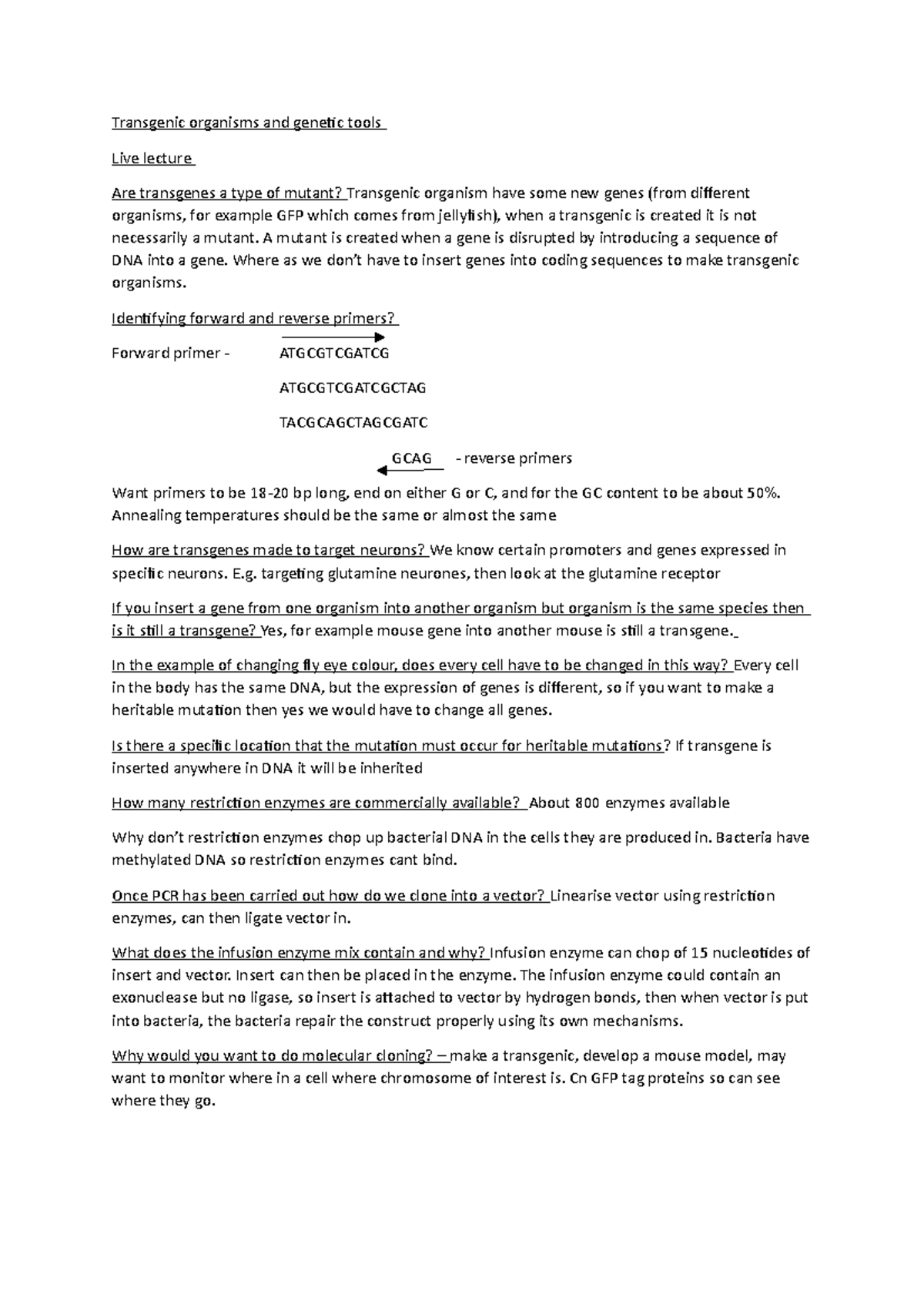 Transgenic organisms and genetic tools

Live lecture

Are transgenes a type of mutant? Transgenic organism have some new genes (from different organisms, for example GFP which comes from jellyfish), when a transgenic is created it is not necessarily a mutant. A mutant is created when a gene is disrupted by introducing a sequence of DNA into a gene. Where as we don't have to insert genes into coding sequences to make transgenic organisms.

Identifying forward and reverse primers?

Forward primer - ATGCGTCGATCG

ATGCGTCGATCGCTAG

TACGCAGCTAGCGATC

GCAG - reverse primers

Want primers to be 18-20 bp long, end on either G or C, and for the GC content to be about 50%. Annealing temperatures should be the same or almost the same

How are transgenes made to target neurons? We know certain promoters and genes expressed in specific neurons. E.g. targeting glutamine neurones, then look at the glutamine receptor

If you insert a gene from one organism into another organism but organism is the same species then is it still a transgene? Yes, for example mouse gene into another mouse is still a transgene.

In the example of changing fly eye colour, does every cell have to be changed in this way? Every cell in the body has the same DNA, but the expression of genes is different, so if you want to make a heritable mutation then yes we would have to change all genes.

Is there a specific location that the mutation must occur for heritable mutations? If transgene is inserted anywhere in DNA it will be inherited

How many restriction enzymes are commercially available? About 800 enzymes available

Why don't restriction enzymes chop up bacterial DNA in the cells they are produced in. Bacteria have methylated DNA so restriction enzymes cant bind.

Once PCR has been carried out how do we clone into a vector? Linearise vector using restriction enzymes, can then ligate vector in.

What does the infusion enzyme mix contain and why? Infusion enzyme can chop of 15 nucleotides of insert and vector. Insert can then be placed in the enzyme. The infusion enzyme could contain an exonuclease but no ligase, so insert is attached to vector by hydrogen bonds, then when vector is put into bacteria, the bacteria repair the construct properly using its own mechanisms.

Why would you want to do molecular cloning? – make a transgenic, develop a mouse model, may want to monitor where in a cell where chromosome of interest is. Cn GFP tag proteins so can see where they go.